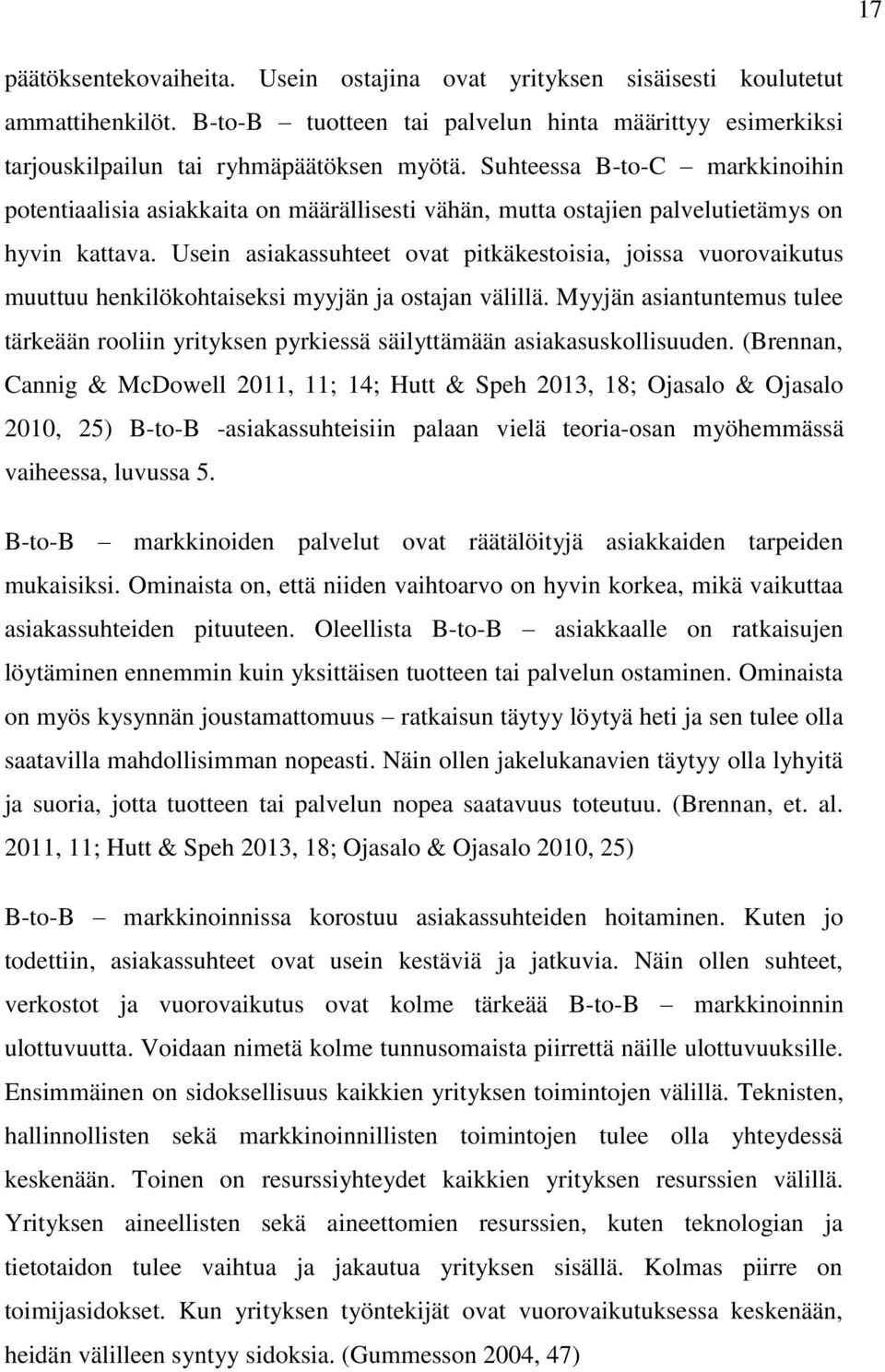 17

päätöksentekovaiheita. Usein ostajina ovat yrityksen sisäisesti koulutetut ammattihenkilöt. B-to-B – tuotteen tai palvelun hinta määrittyy esimerkiksi tarjouskilpailun tai ryhmäpäätöksen myötä. Suhteessa B-to-C – markkinoihin potentiaalisia asiakkaita on määrällisesti vähän, mutta ostajien palvelutietämys on hyvin kattava. Usein asiakassuhteet ovat pitkäkestoisia, joissa vuorovaikutus muuttuu henkilökohtaiseksi myyjän ja ostajan välillä. Myyjän asiantuntemus tulee tärkeään rooliin yrityksen pyrkiessä säilyttämään asiakasuskollisuuden. (Brennan, Cannig & McDowell 2011, 11; 14; Hutt & Speh 2013, 18; Ojasalo & Ojasalo 2010, 25) B-to-B -asiakassuhteisiin palaan vielä teoria-osan myöhemmässä vaiheessa, luvussa 5.

B-to-B – markkinoiden palvelut ovat räätälöityjä asiakkaiden tarpeiden mukaisiksi. Ominaista on, että niiden vaihtoarvo on hyvin korkea, mikä vaikuttaa asiakassuhteiden pituuteen. Oleellista B-to-B – asiakkaalle on ratkaisujen löytäminen ennemmin kuin yksittäisen tuotteen tai palvelun ostaminen. Ominaista on myös kysynnän joustamattomuus – ratkaisun täytyy löytyä heti ja sen tulee olla saatavilla mahdollisimman nopeasti. Näin ollen jakelukanavien täytyy olla lyhyitä ja suoria, jotta tuotteen tai palvelun nopea saatavuus toteutuu. (Brennan, et. al. 2011, 11; Hutt & Speh 2013, 18; Ojasalo & Ojasalo 2010, 25)

B-to-B – markkinoinnissa korostuu asiakassuhteiden hoitaminen. Kuten jo todettiin, asiakassuhteet ovat usein kestäviä ja jatkuvia. Näin ollen suhteet, verkostot ja vuorovaikutus ovat kolme tärkeää B-to-B – markkinoinnin ulottuvuutta. Voidaan nimetä kolme tunnusomaista piirrettä näille ulottuvuuksille. Ensimmäinen on sidoksellisuus kaikkien yrityksen toimintojen välillä. Teknisten, hallinnollisten sekä markkinoinnillisten toimintojen tulee olla yhteydessä keskenään. Toinen on resurssiyhteydet kaikkien yrityksen resurssien välillä. Yrityksen aineellisten sekä aineettomien resurssien, kuten teknologian ja tietotaidon tulee vaihtua ja jakautua yrityksen sisällä. Kolmas piirre on toimijasidokset. Kun yrityksen työntekijät ovat vuorovaikutuksessa keskenään, heidän välilleen syntyy sidoksia. (Gummesson 2004, 47)